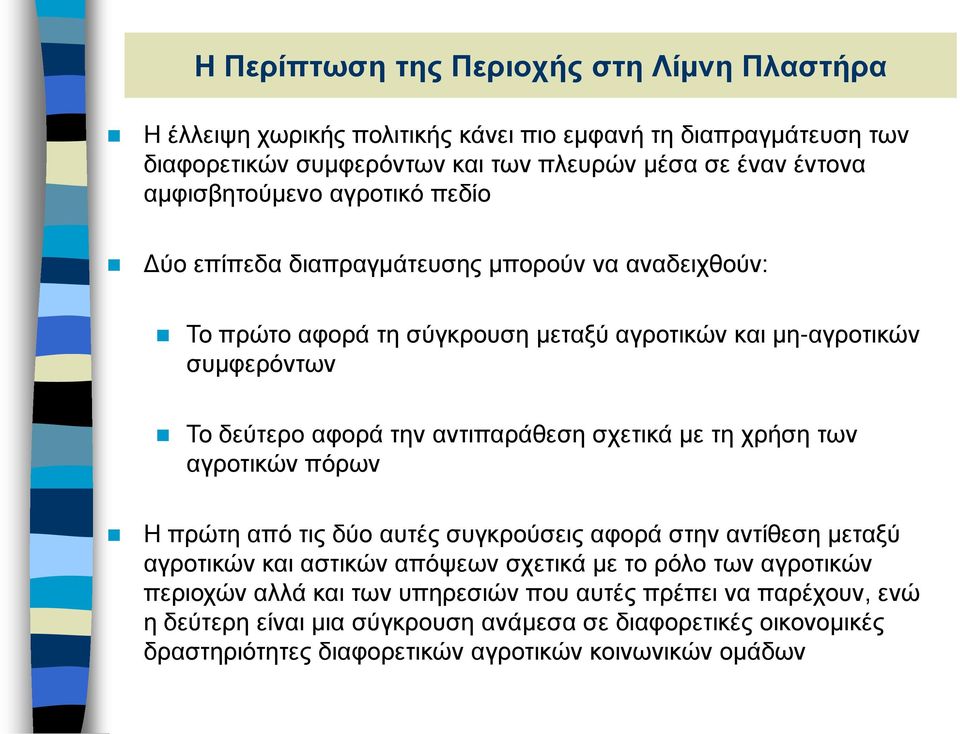 Η Περίπτωση της Περιοχής στη Λίμνη Πλαστήρα

Η έλλειψη χωρικής πολιτικής κάνει πιο εμφανή τη διαπραγμάτευση των διαφορετικών συμφερόντων και των πλευρών μέσα σε έναν έντονα αμφισβητούμενο αγροτικό πεδίο

Δύο επίπεδα διαπραγμάτευσης μπορούν να αναδειχθούν:

Το πρώτο αφορά τη σύγκρουση μεταξύ αγροτικών και μη-αγροτικών συμφερόντων

Το δεύτερο αφορά την αντιπαράθεση σχετικά με τη χρήση των αγροτικών πόρων

Η πρώτη από τις δύο αυτές συγκρούσεις αφορά στην αντίθεση μεταξύ αγροτικών και αστικών απόψεων σχετικά με το ρόλο των αγροτικών περιοχών αλλά και των υπηρεσιών που αυτές πρέπει να παρέχουν, ενώ η δεύτερη είναι μια σύγκρουση ανάμεσα σε διαφορετικές οικονομικές δραστηριότητες διαφορετικών αγροτικών κοινωνικών ομάδων